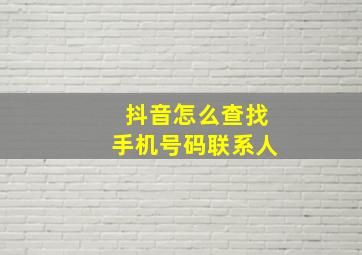 抖音怎么查找
手机号码联系人